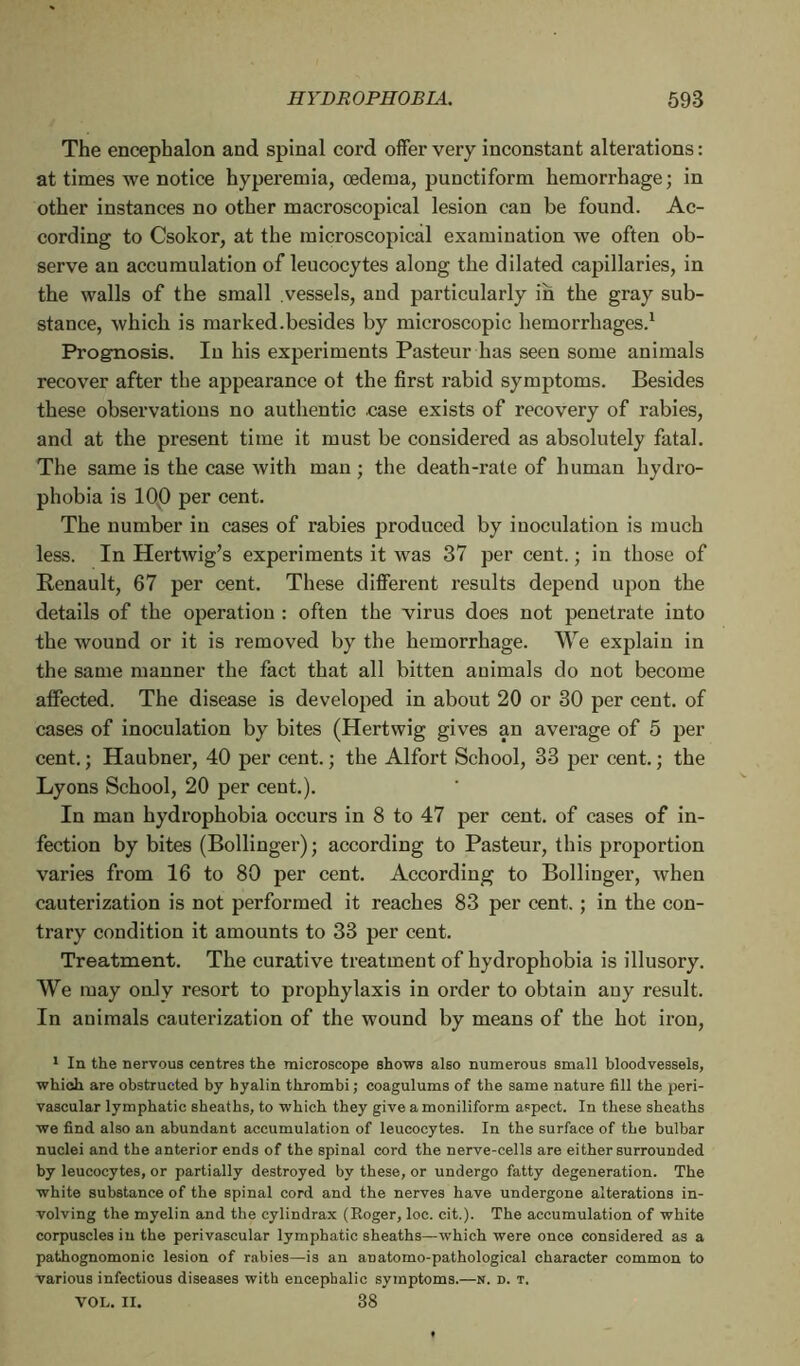 HYDROPHOBIA. 593

The encephalon and spinal cord offer very inconstant alterations: at times we notice hyperemia, œdema, punctiform hemorrhage; in other instances no other macroscopical lesion can be found. According to Csokor, at the microscopical examination we often observe an accumulation of leucocytes along the dilated capillaries, in the walls of the small vessels, and particularly in the gray substance, which is marked besides by microscopic hemorrhages.$^1$

Prognosis. In his experiments Pasteur has seen some animals recover after the appearance of the first rabid symptoms. Besides these observations no authentic case exists of recovery of rabies, and at the present time it must be considered as absolutely fatal. The same is the case with man; the death-rate of human hydrophobia is 100 per cent.

The number in cases of rabies produced by inoculation is much less. In Hertwig's experiments it was 37 per cent.; in those of Renault, 67 per cent. These different results depend upon the details of the operation: often the virus does not penetrate into the wound or it is removed by the hemorrhage. We explain in the same manner the fact that all bitten animals do not become affected. The disease is developed in about 20 or 30 per cent. of cases of inoculation by bites (Hertwig gives an average of 5 per cent.; Haubner, 40 per cent.; the Alfort School, 33 per cent.; the Lyons School, 20 per cent.).

In man hydrophobia occurs in 8 to 47 per cent. of cases of infection by bites (Bollinger); according to Pasteur, this proportion varies from 16 to 80 per cent. According to Bollinger, when cauterization is not performed it reaches 83 per cent.; in the contrary condition it amounts to 33 per cent.

Treatment. The curative treatment of hydrophobia is illusory. We may only resort to prophylaxis in order to obtain any result. In animals cauterization of the wound by means of the hot iron,

$^1$ In the nervous centres the microscope shows also numerous small bloodvessels, which are obstructed by hyalin thrombi; coagulums of the same nature fill the perivascular lymphatic sheaths, to which they give a moniliform aspect. In these sheaths we find also an abundant accumulation of leucocytes. In the surface of the bulbar nuclei and the anterior ends of the spinal cord the nerve-cells are either surrounded by leucocytes, or partially destroyed by these, or undergo fatty degeneration. The white substance of the spinal cord and the nerves have undergone alterations involving the myelin and the cylindrax (Roger, loc. cit.). The accumulation of white corpuscles in the perivascular lymphatic sheaths—which were once considered as a pathognomonic lesion of rabies—is an anatomo-pathological character common to various infectious diseases with encephalic symptoms.—N. D. T.

VOL. II. 38